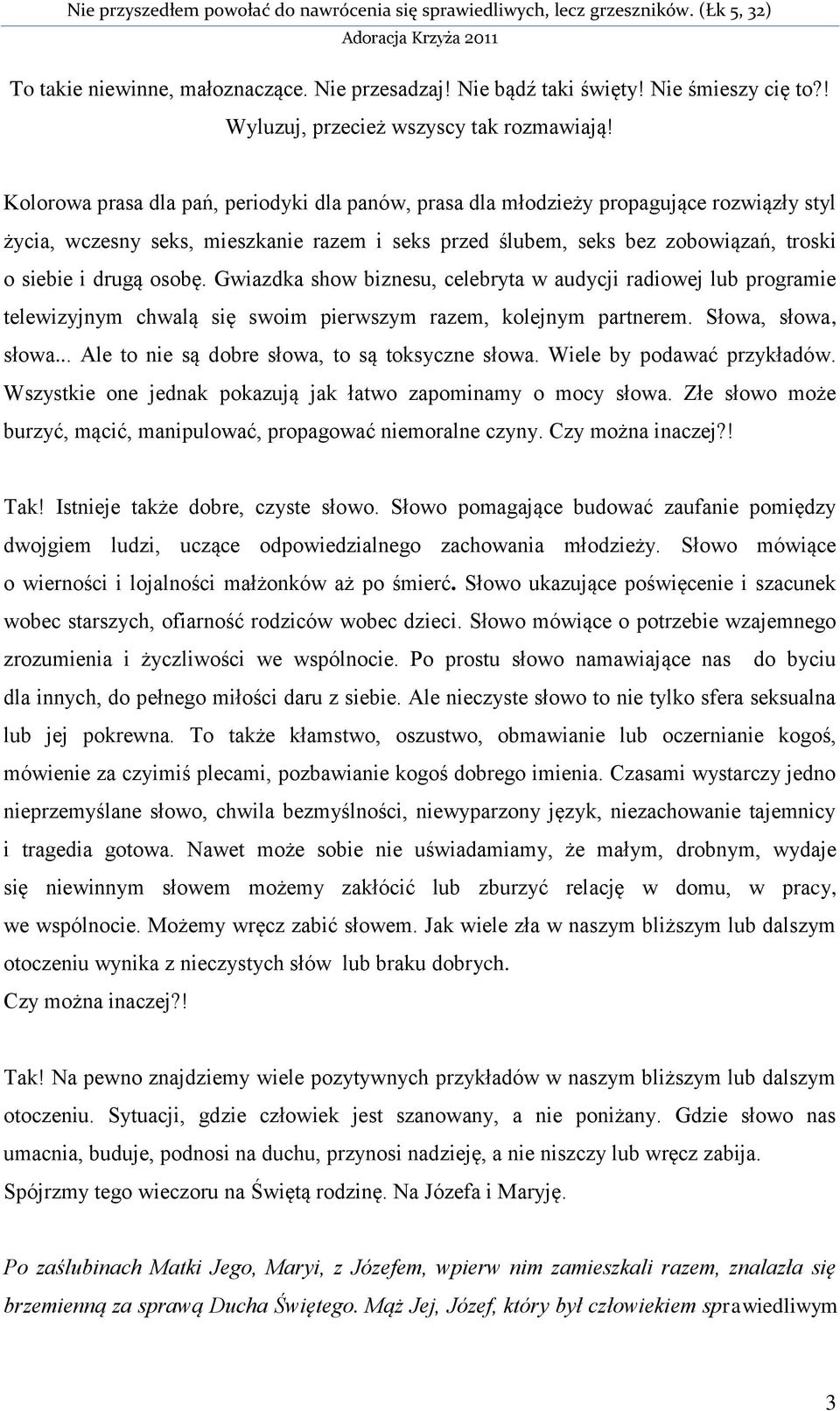 Nie przyszedłem powołać do nawrócenia się sprawiedliwych, lecz grzeszników. (Łk 5, 32)
Adoracja Krzyża 2011

To takie niewinne, małoznaczące. Nie przesadzaj! Nie bądź taki święty! Nie śmieszy cię to?! Wyluzuj, przecież wszyscy tak rozmawiają!

Kolorowa prasa dla pań, periodyki dla panów, prasa dla młodzieży propagujące rozwiązły styl życia, wczesny seks, mieszkanie razem i seks przed ślubem, seks bez zobowiązań, troski o siebie i drugą osobę. Gwiazdka show biznesu, celebryta w audycji radiowej lub programie telewizyjnym chwalą się swoim pierwszym razem, kolejnym partnerem. Słowa, słowa, słowa... Ale to nie są dobre słowa, to są toksyczne słowa. Wiele by podawać przykładów. Wszystkie one jednak pokazują jak łatwo zapominamy o mocy słowa. Złe słowo może burzyć, mącić, manipulować, propagować niemoralne czyny. Czy można inaczej?!

Tak! Istnieje także dobre, czyste słowo. Słowo pomagające budować zaufanie pomiędzy dwojgiem ludzi, uczące odpowiedzialnego zachowania młodzieży. Słowo mówiące o wierności i lojalności małżonków aż po śmierć. Słowo ukazujące poświęcenie i szacunek wobec starszych, ofiarność rodziców wobec dzieci. Słowo mówiące o potrzebie wzajemnego zrozumienia i życzliwości we wspólnocie. Po prostu słowo namawiające nas do byciu dla innych, do pełnego miłości daru z siebie. Ale nieczyste słowo to nie tylko sfera seksualna lub jej pokrewna. To także kłamstwo, oszustwo, obmawianie lub oczernianie kogoś, mówienie za czyimiś plecami, pozbawianie kogoś dobrego imienia. Czasami wystarczy jedno nieprzemyślane słowo, chwila bezmyślności, niewyparzony język, niezachowanie tajemnicy i tragedia gotowa. Nawet może sobie nie uświadamiamy, że małym, drobnym, wydaje się niewinnym słowem możemy zakłócić lub zburzyć relację w domu, w pracy, we wspólnocie. Możemy wręcz zabić słowem. Jak wiele zła w naszym bliższym lub dalszym otoczeniu wynika z nieczystych słów lub braku dobrych.
Czy można inaczej?!

Tak! Na pewno znajdziemy wiele pozytywnych przykładów w naszym bliższym lub dalszym otoczeniu. Sytuacji, gdzie człowiek jest szanowany, a nie poniżany. Gdzie słowo nas umacnia, buduje, podnosi na duchu, przynosi nadzieję, a nie niszczy lub wręcz zabija.
Spójrzmy tego wieczoru na Świętą rodzinę. Na Józefa i Maryję.

Po zaślubinach Matki Jego, Maryi, z Józefem, wpierw nim zamieszkali razem, znalazła się brzemienną za sprawą Ducha Świętego. Mąż Jej, Józef, który był człowiekiem sprawiedliwym

3